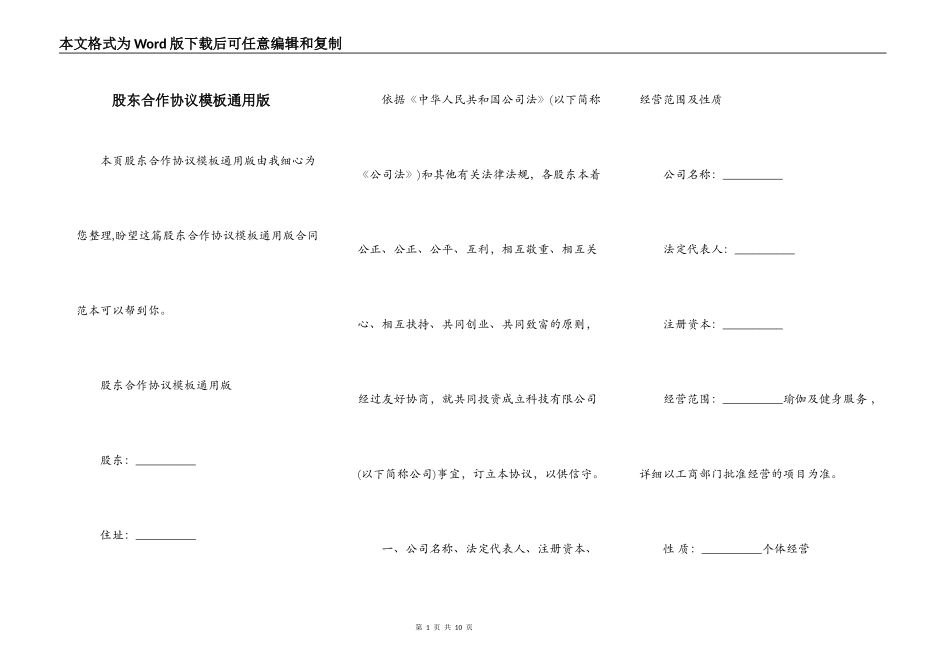 本文格式为Word版下载后可任意编辑和复制

股东合作协议模板通用版

本页股东合作协议模板通用版由我细心为您整理,盼望这篇股东合作协议模板通用版合同范本可以帮到你。

股东合作协议模板通用版

股东：__________

住址：__________

依据《中华人民共和国公司法》(以下简称《公司法》)和其他有关法律法规，各股东本着公正、公正、公平、互利，相互敬重、相互关心、相互扶持、共同创业、共同致富的原则，经过友好协商，就共同投资成立科技有限公司(以下简称公司)事宜，订立本协议，以供信守。

一、公司名称、法定代表人、注册资本、经营范围及性质

公司名称：__________

法定代表人：__________

注册资本：__________

经营范围：__________瑜伽及健身服务，详细以工商部门批准经营的项目为准。

性 质：__________个体经营

第 1 页 共 10 页